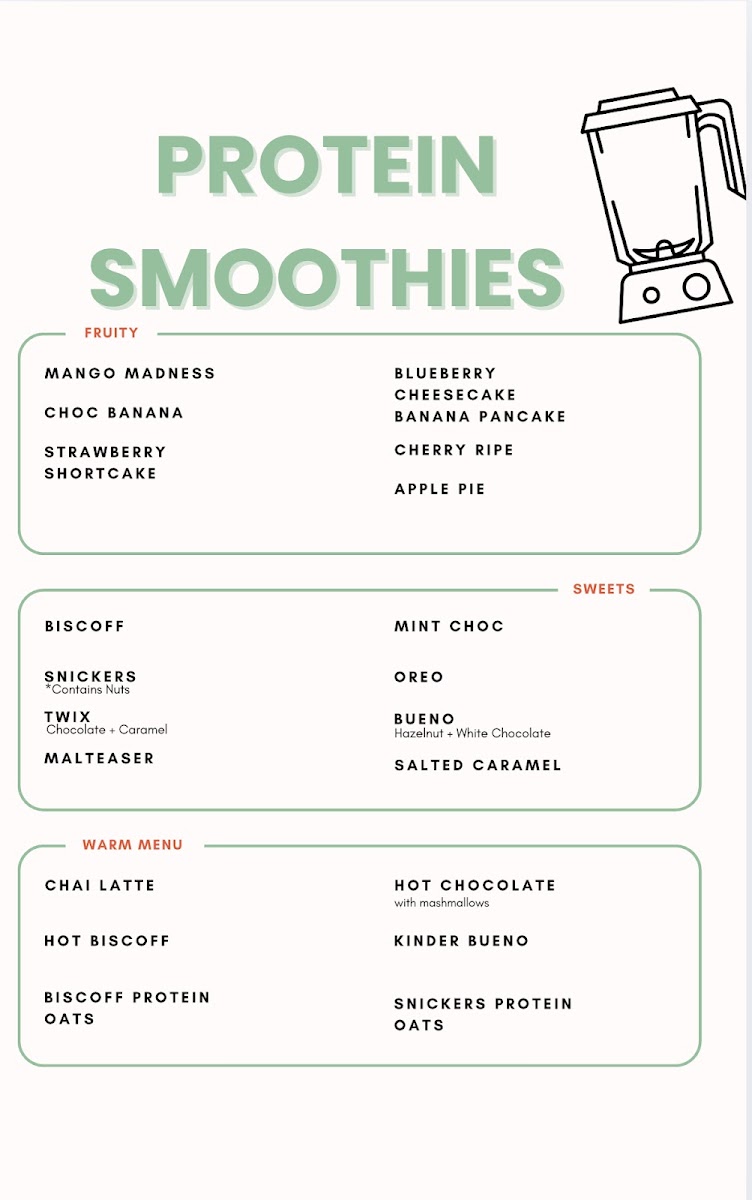 PROTEIN SMOOTHIES

FRUITY

MANGO MADNESS

CHOC BANANA

STRAWBERRY SHORTCAKE

BLUEBERRY CHEESECAKE

BANANA PANCAKE

CHERRY RIPE

APPLE PIE

SWEETS

BISCOFF

SNICKERS
*Contains Nuts

TWIX
Chocolate + Caramel

MALTEASER

MINT CHOC

OREO

BUENO
Hazelnut + White Chocolate

SALTED CARAMEL

WARM MENU

CHAI LATTE

HOT BISCOFF

BISCOFF PROTEIN OATS

HOT CHOCOLATE
with mashmallows

KINDER BUENO

SNICKERS PROTEIN OATS